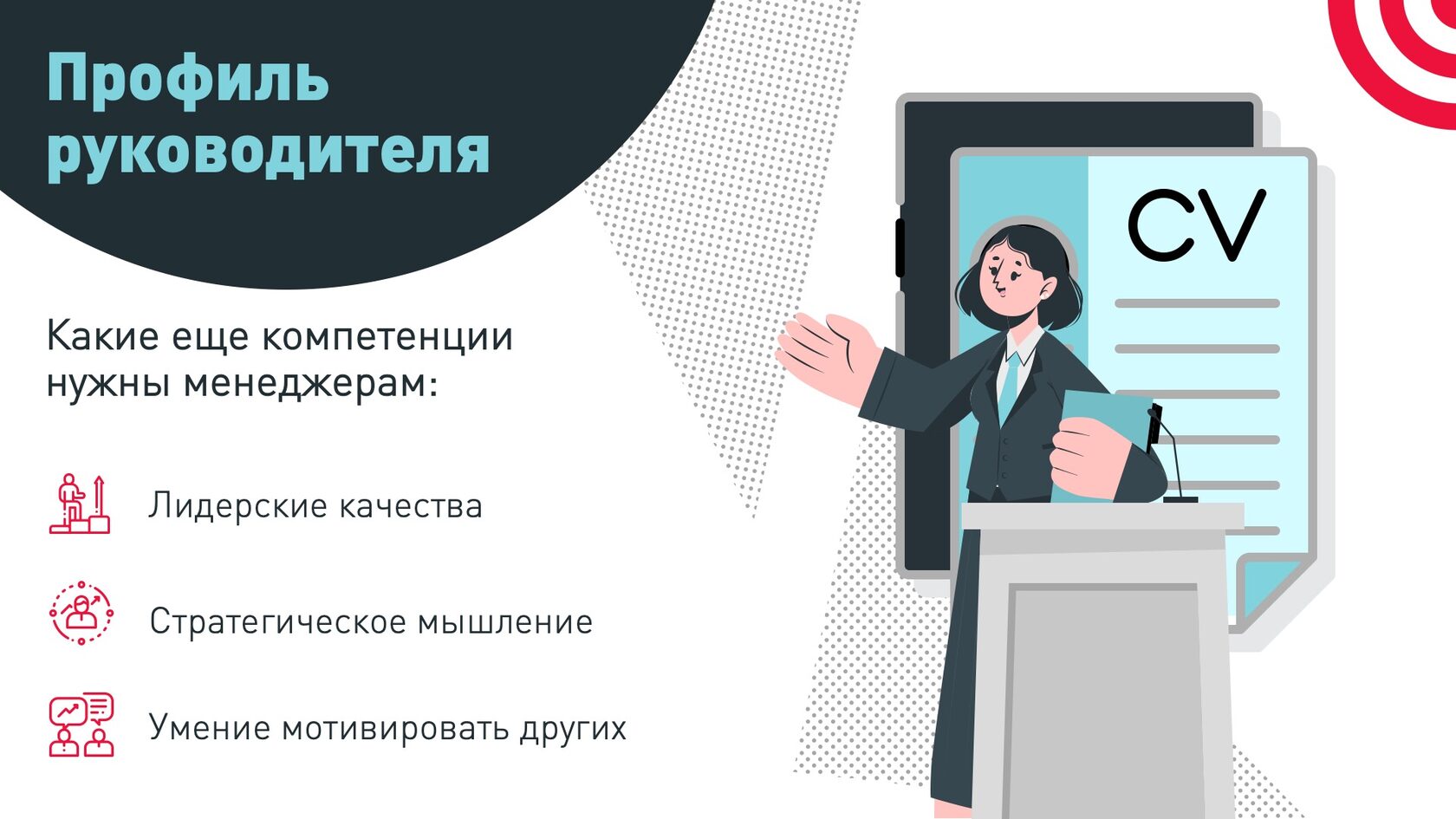 Профиль руководителя

Какие еще компетенции нужны менеджерам:

Лидерские качества

Стратегическое мышление

Умение мотивировать других

CV